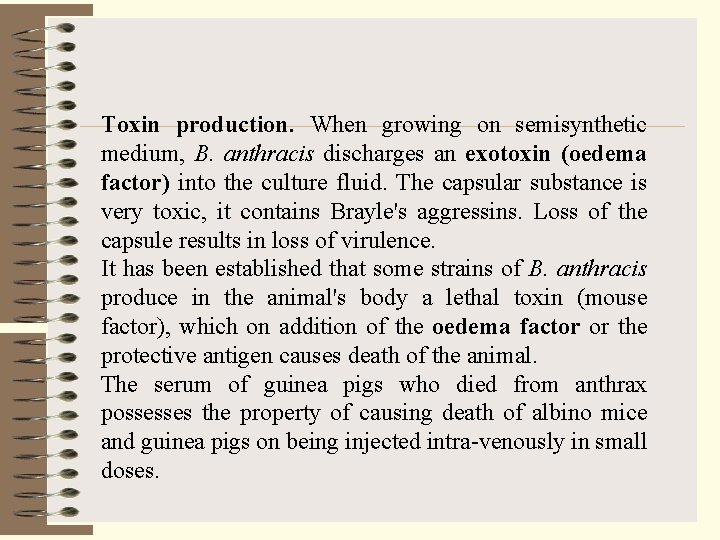 Toxin production. When growing on semisynthetic medium, B. anthracis discharges an exotoxin (oedema factor) into the culture fluid. The capsular substance is very toxic, it contains Brayle's aggressins. Loss of the capsule results in loss of virulence.
It has been established that some strains of B. anthracis produce in the animal's body a lethal toxin (mouse factor), which on addition of the oedema factor or the protective antigen causes death of the animal.
The serum of guinea pigs who died from anthrax possesses the property of causing death of albino mice and guinea pigs on being injected intra-venously in small doses.